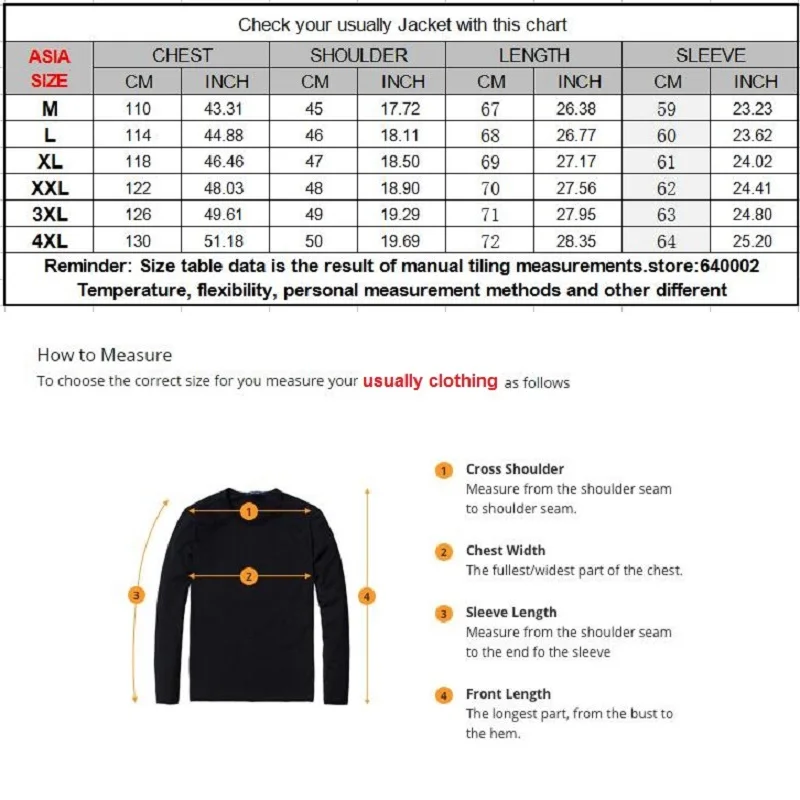 Check your usually Jacket with this chart

| ASIA SIZE | CHEST CM | CHEST INCH | SHOULDER CM | SHOULDER INCH | LENGTH CM | LENGTH INCH | SLEEVE CM | SLEEVE INCH |
|---|---|---|---|---|---|---|---|---|
| M | 110 | 43.31 | 45 | 17.72 | 67 | 26.38 | 59 | 23.23 |
| L | 114 | 44.88 | 46 | 18.11 | 68 | 26.77 | 60 | 23.62 |
| XL | 118 | 46.46 | 47 | 18.50 | 69 | 27.17 | 61 | 24.02 |
| XXL | 122 | 48.03 | 48 | 18.90 | 70 | 27.56 | 62 | 24.41 |
| 3XL | 126 | 49.61 | 49 | 19.29 | 71 | 27.95 | 63 | 24.80 |
| 4XL | 130 | 51.18 | 50 | 19.69 | 72 | 28.35 | 64 | 25.20 |

Reminder: Size table data is the result of manual tiling measurements.store:640002
Temperature, flexibility, personal measurement methods and other different

How to Measure
To choose the correct size for you measure your usually clothing as follows

1 2 3 4

1 Cross Shoulder
Measure from the shoulder seam to shoulder seam.

2 Chest Width
The fullest/widest part of the chest.

3 Sleeve Length
Measure from the shoulder seam to the end fo the sleeve

4 Front Length
The longest part, from the bust to the hem.